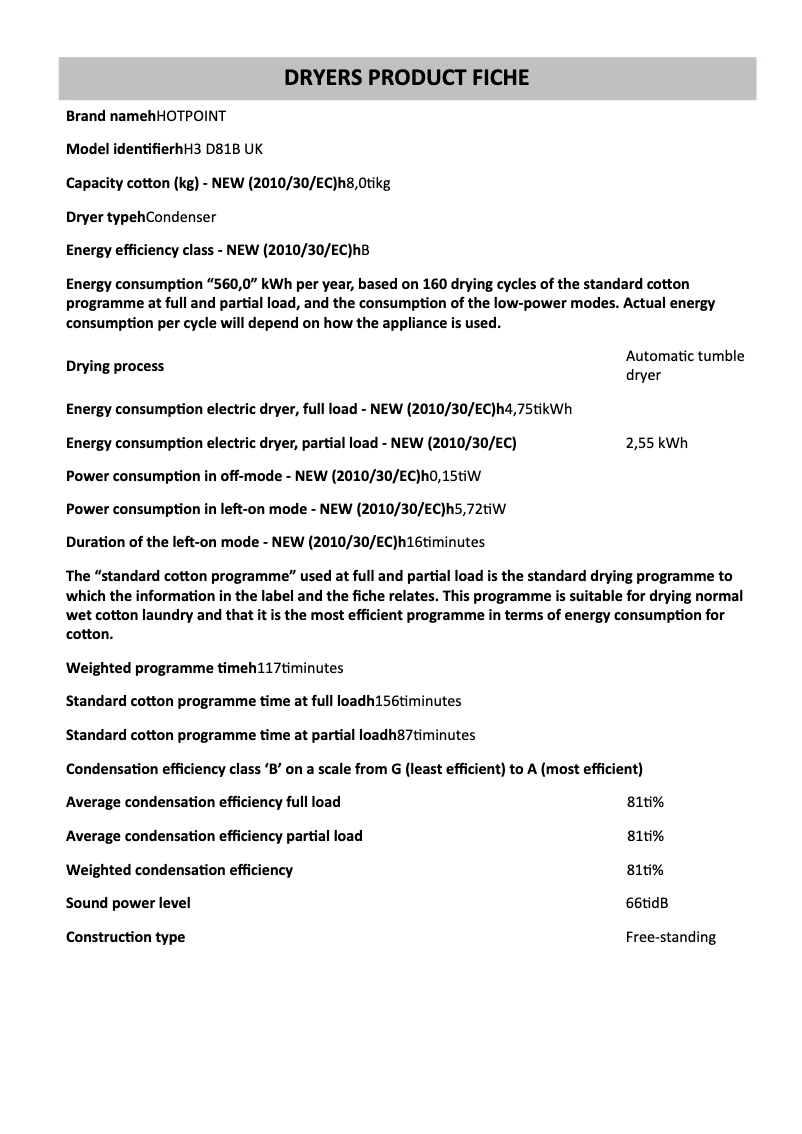 DRYERS PRODUCT FICHE

Brand namehHOTPOINT

Model identifierhH3 D81B UK

Capacity cotton (kg) - NEW (2010/30/EC)h8,0tikg

Dryer typehCondenser

Energy efficiency class - NEW (2010/30/EC)hB

Energy consumption “560,0” kWh per year, based on 160 drying cycles of the standard cotton programme at full and partial load, and the consumption of the low-power modes. Actual energy consumption per cycle will depend on how the appliance is used.

Drying process Automatic tumble dryer

Energy consumption electric dryer, full load - NEW (2010/30/EC)h4,75tikWh

Energy consumption electric dryer, partial load - NEW (2010/30/EC) 2,55 kWh

Power consumption in off-mode - NEW (2010/30/EC)h0,15tiW

Power consumption in left-on mode - NEW (2010/30/EC)h5,72tiW

Duration of the left-on mode - NEW (2010/30/EC)h16timinutes

The “standard cotton programme” used at full and partial load is the standard drying programme to which the information in the label and the fiche relates. This programme is suitable for drying normal wet cotton laundry and that it is the most efficient programme in terms of energy consumption for cotton.

Weighted programme timeh117timinutes

Standard cotton programme time at full loadh156timinutes

Standard cotton programme time at partial loadh87timinutes

Condensation efficiency class ‘B’ on a scale from G (least efficient) to A (most efficient)

Average condensation efficiency full load 81ti%

Average condensation efficiency partial load 81ti%

Weighted condensation efficiency 81ti%

Sound power level 66tidB

Construction type Free-standing